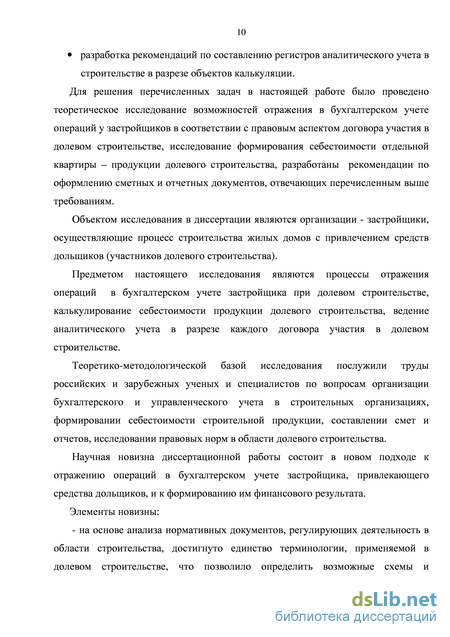 10

• разработка рекомендаций по составлению регистров аналитического учета в строительстве в разрезе объектов калькуляции.

Для решения перечисленных задач в настоящей работе было проведено теоретическое исследование возможностей отражения в бухгалтерском учете операций у застройщиков в соответствии с правовым аспектом договора участия в долевом строительстве, исследование формирования себестоимости отдельной квартиры – продукции долевого строительства, разработаны рекомендации по оформлению сметных и отчетных документов, отвечающих перечисленным выше требованиям.

Объектом исследования в диссертации являются организации - застройщики, осуществляющие процесс строительства жилых домов с привлечением средств дольщиков (участников долевого строительства).

Предметом настоящего исследования являются процессы отражения операций в бухгалтерском учете застройщика при долевом строительстве, калькулирование себестоимости продукции долевого строительства, ведение аналитического учета в разрезе каждого договора участия в долевом строительстве.

Теоретико-методологической базой исследования послужили труды российских и зарубежных ученых и специалистов по вопросам организации бухгалтерского и управленческого учета в строительных организациях, формировании себестоимости строительной продукции, составлении смет и отчетов, исследовании правовых норм в области долевого строительства.

Научная новизна диссертационной работы состоит в новом подходе к отражению операций в бухгалтерском учете застройщика, привлекающего средства дольщиков, и к формированию им финансового результата.

Элементы новизны:

- на основе анализа нормативных документов, регулирующих деятельность в области строительства, достигнуто единство терминологии, применяемой в долевом строительстве, что позволило определить возможные схемы и

dsLib.net
библиотека диссертаций